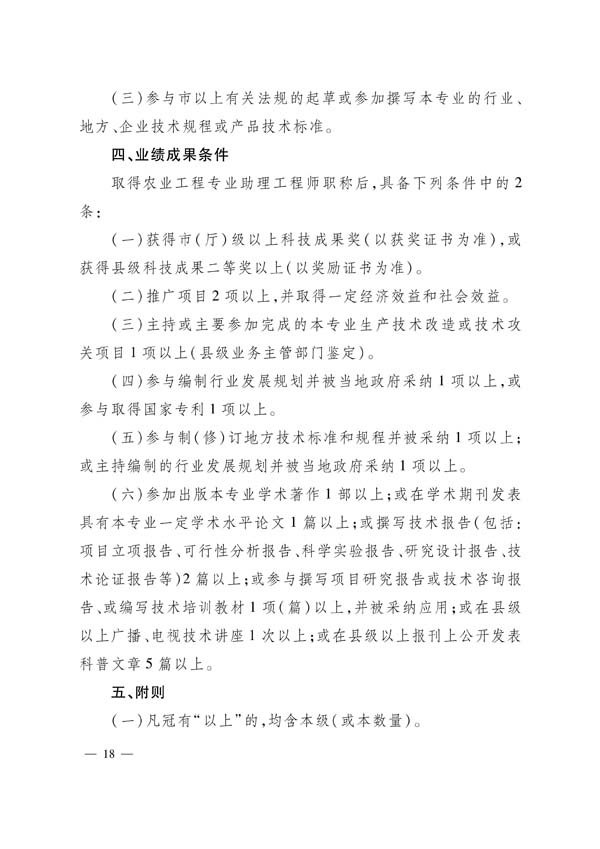 （三）参与市以上有关法规的起草或参加撰写本专业的行业、地方、企业技术规程或产品技术标准。

四、业绩成果条件

取得农业工程专业助理工程师职称后，具备下列条件中的2条：

（一）获得市（厅）级以上科技成果奖（以获奖证书为准），或获得县级科技成果二等奖以上（以奖励证书为准）。

（二）推广项目2项以上，并取得一定经济效益和社会效益。

（三）主持或主要参加完成的本专业生产技术改造或技术攻关项目1项以上（县级业务主管部门鉴定）。

（四）参与编制行业发展规划并被当地政府采纳1项以上，或参与取得国家专利1项以上。

（五）参与制（修）订地方技术标准和规程并被采纳1项以上；或主持编制的行业发展规划并被当地政府采纳1项以上。

（六）参加出版本专业学术著作1部以上；或在学术期刊发表具有本专业一定学术水平论文1篇以上；或撰写技术报告（包括：项目立项报告、可行性分析报告、科学实验报告、研究设计报告、技术论证报告等）2篇以上；或参与撰写项目研究报告或技术咨询报告、或编写技术培训教材1项（篇）以上，并被采纳应用；或在县级以上广播、电视技术讲座1次以上；或在县级以上报刊上公开发表科普文章5篇以上。

五、附则

（一）凡冠有“以上”的，均含本级（或本数量）。

— 18 —